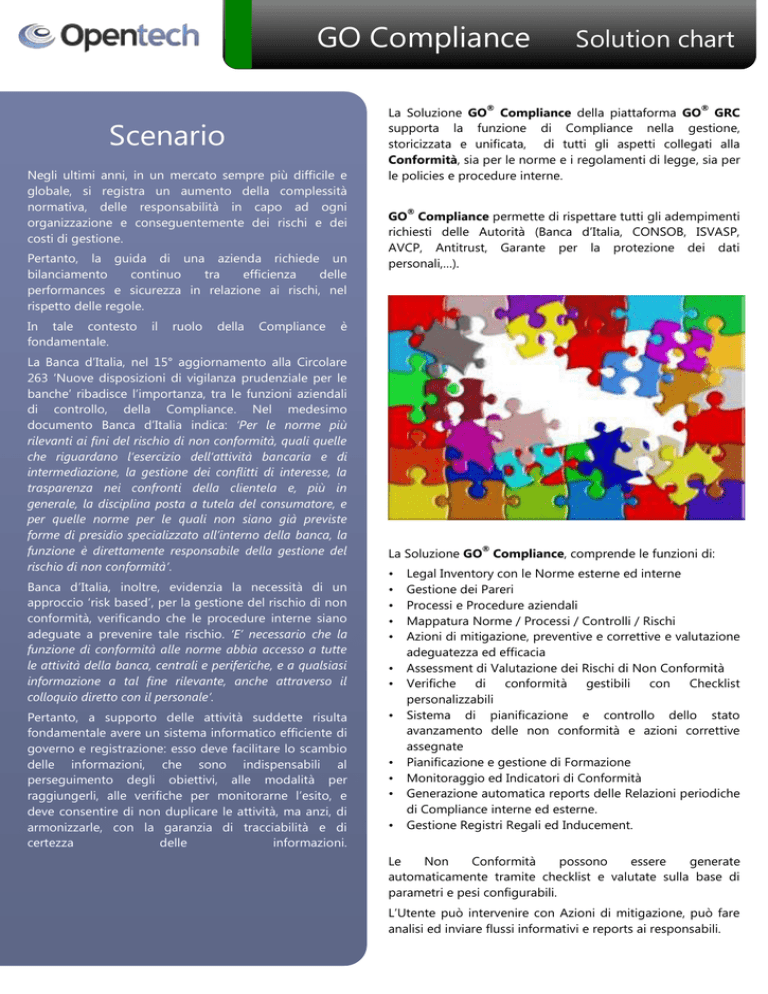 Opentech

GO Compliance Solution chart

Scenario

Negli ultimi anni, in un mercato sempre più difficile e globale, si registra un aumento della complessità normativa, delle responsabilità in capo ad ogni organizzazione e conseguentemente dei rischi e dei costi di gestione.

Pertanto, la guida di una azienda richiede un bilanciamento continuo tra efficienza delle performances e sicurezza in relazione ai rischi, nel rispetto delle regole.

In tale contesto il ruolo della Compliance è fondamentale.

La Banca d'Italia, nel 15° aggiornamento alla Circolare 263 'Nuove disposizioni di vigilanza prudenziale per le banche' ribadisce l'importanza, tra le funzioni aziendali di controllo, della Compliance. Nel medesimo documento Banca d'Italia indica: 'Per le norme più rilevanti ai fini del rischio di non conformità, quali quelle che riguardano l'esercizio dell'attività bancaria e di intermediazione, la gestione dei conflitti di interesse, la trasparenza nei confronti della clientela e, più in generale, la disciplina posta a tutela del consumatore, e per quelle norme per le quali non siano già previste forme di presidio specializzato all'interno della banca, la funzione è direttamente responsabile della gestione del rischio di non conformità'.

Banca d'Italia, inoltre, evidenzia la necessità di un approccio 'risk based', per la gestione del rischio di non conformità, verificando che le procedure interne siano adeguate a prevenire tale rischio. 'E' necessario che la funzione di conformità alle norme abbia accesso a tutte le attività della banca, centrali e periferiche, e a qualsiasi informazione a tal fine rilevante, anche attraverso il colloquio diretto con il personale'.

Pertanto, a supporto delle attività suddette risulta fondamentale avere un sistema informatico efficiente di governo e registrazione: esso deve facilitare lo scambio delle informazioni, che sono indispensabili al perseguimento degli obiettivi, alle modalità per raggiungerli, alle verifiche per monitorarne l'esito, e deve consentire di non duplicare le attività, ma anzi, di armonizzarle, con la garanzia di tracciabilità e di certezza delle informazioni.

La Soluzione GO® Compliance della piattaforma GO® GRC supporta la funzione di Compliance nella gestione, storicizzata e unificata, di tutti gli aspetti collegati alla Conformità, sia per le norme e i regolamenti di legge, sia per le policies e procedure interne.

GO® Compliance permette di rispettare tutti gli adempimenti richiesti delle Autorità (Banca d'Italia, CONSOB, ISVASP, AVCP, Antitrust, Garante per la protezione dei dati personali,…).

La Soluzione GO® Compliance, comprende le funzioni di:
• Legal Inventory con le Norme esterne ed interne
• Gestione dei Pareri
• Processi e Procedure aziendali
• Mappatura Norme / Processi / Controlli / Rischi
• Azioni di mitigazione, preventive e correttive e valutazione adeguatezza ed efficacia
• Assessment di Valutazione dei Rischi di Non Conformità
• Verifiche di conformità gestibili con Checklist personalizzabili
• Sistema di pianificazione e controllo dello stato avanzamento delle non conformità e azioni correttive assegnate
• Pianificazione e gestione di Formazione
• Monitoraggio ed Indicatori di Conformità
• Generazione automatica reports delle Relazioni periodiche di Compliance interne ed esterne.
• Gestione Registri Regali ed Inducement.

Le Non Conformità possono essere generate automaticamente tramite checklist e valutate sulla base di parametri e pesi configurabili.

L'Utente può intervenire con Azioni di mitigazione, può fare analisi ed inviare flussi informativi e reports ai responsabili.